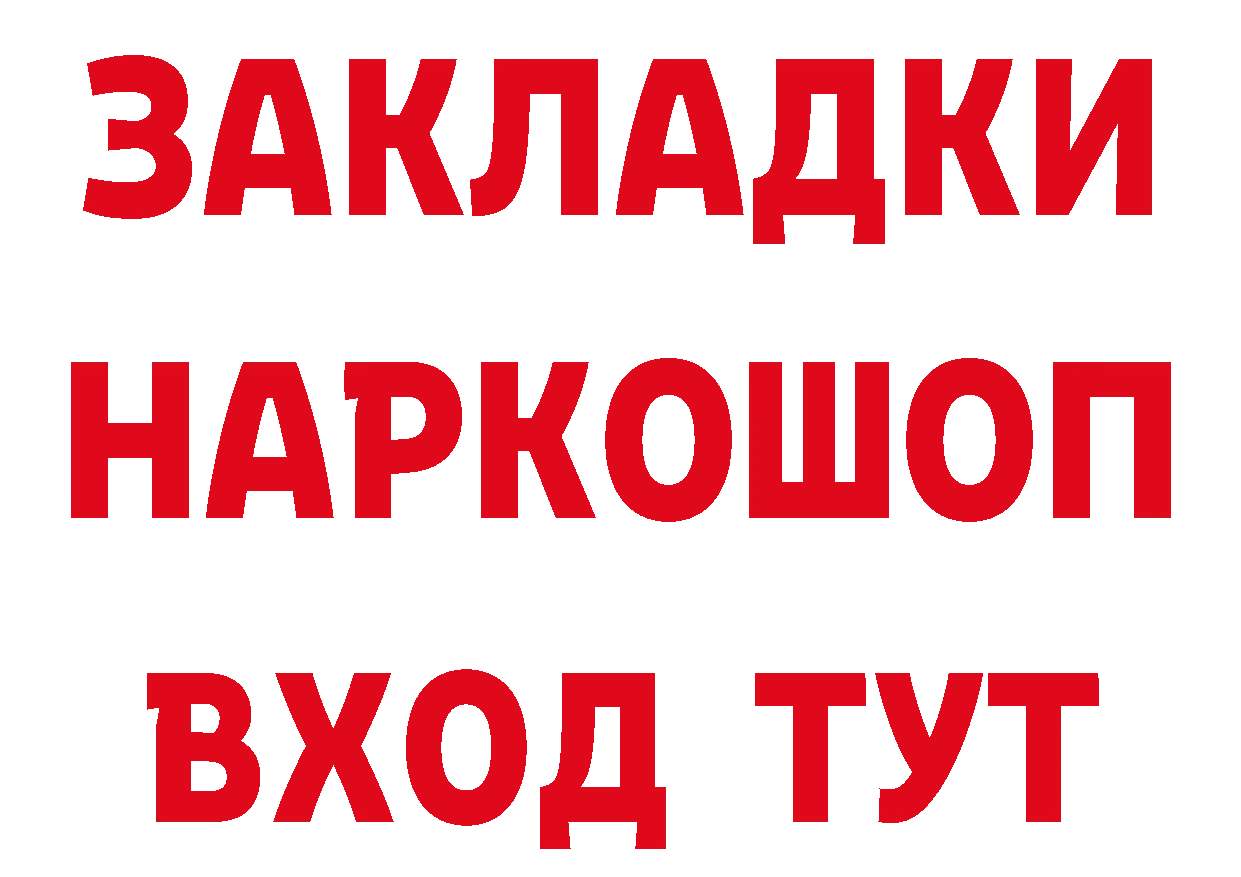 ЗАКЛАДКИ НАРКОШОП ВХОД ТУТ